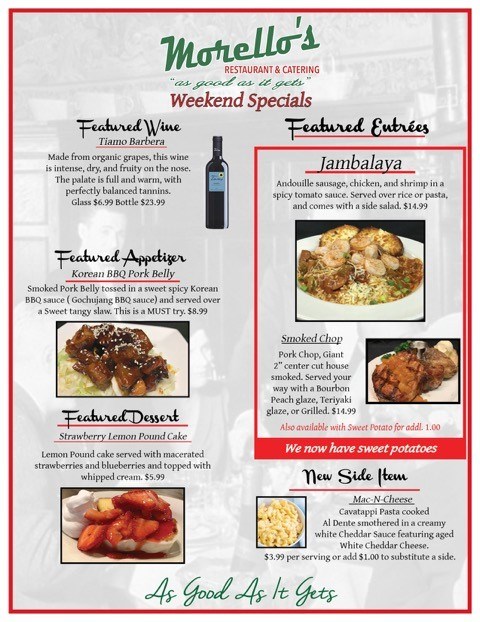 Morello's
RESTAURANT & CATERING
"as good as it gets"
Weekend Specials

Featured Wine
Tiamo Barbera

Made from organic grapes, this wine is intense, dry, and fruity on the nose. The palate is full and warm, with perfectly balanced tannins.
Glass $6.99 Bottle $23.99

Featured Appetizer
Korean BBQ Pork Belly

Smoked Pork Belly tossed in a sweet spicy Korean BBQ sauce ( Gochujang BBQ sauce) and served over a Sweet tangy slaw. This is a MUST try. $8.99

Featured Dessert
Strawberry Lemon Pound Cake

Lemon Pound cake served with macerated strawberries and blueberries and topped with whipped cream. $5.99

Featured Entrées

Jambalaya

Andouille sausage, chicken, and shrimp in a spicy tomato sauce. Served over rice or pasta, and comes with a side salad. $14.99

Smoked Chop

Pork Chop, Giant 2" center cut house smoked. Served your way with a Bourbon Peach glaze, Teriyaki glaze, or Grilled. $14.99

Also available with Sweet Potato for addl. 1.00

We now have sweet potatoes

New Side Item
Mac-N-Cheese

Cavatappi Pasta cooked Al Dente smothered in a creamy white Cheddar Sauce featuring aged White Cheddar Cheese.
$3.99 per serving or add $1.00 to substitute a side.

As Good As It Gets